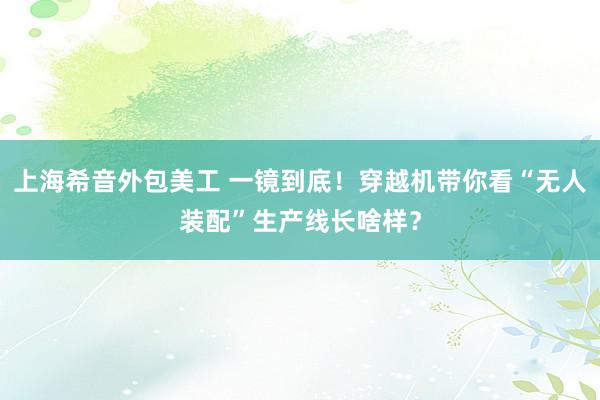 上海希音外包美工 一镜到底！穿越机带你看“无人装配”生产线长啥样？